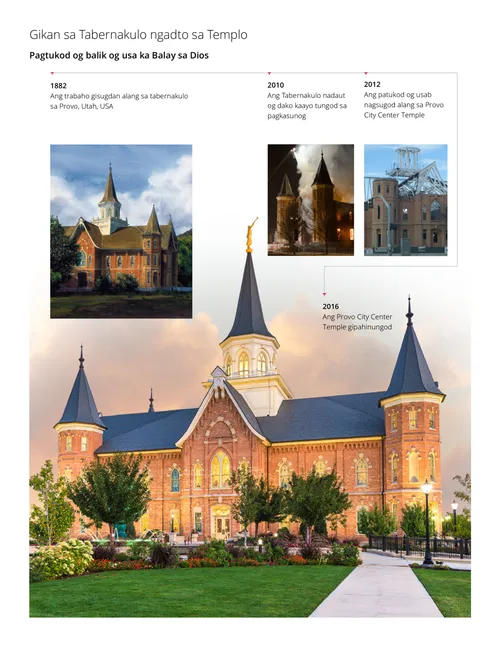 Gikan sa Tabernakulo ngadto sa Templo

Pagtukod og balik og usa ka Balay sa Dios

1882
Ang trabaho gisugdan alang sa tabernakulo sa Provo, Utah, USA

2010
Ang Tabernakulo nadaut og dako kaayo tungod sa pagkasunog

2012
Ang patukod og usab nagsugod alang sa Provo City Center Temple

2016
Ang Provo City Center Temple gipahinungod